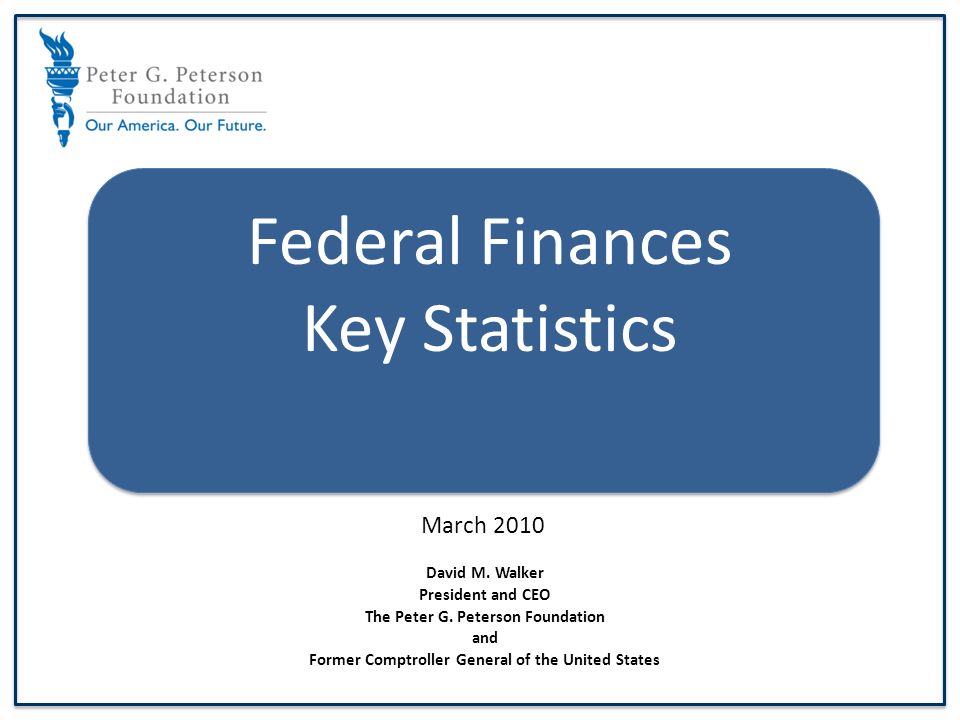 Peter G. Peterson Foundation
Our America. Our Future.

Federal Finances
Key Statistics

March 2010

David M. Walker
President and CEO
The Peter G. Peterson Foundation
and
Former Comptroller General of the United States